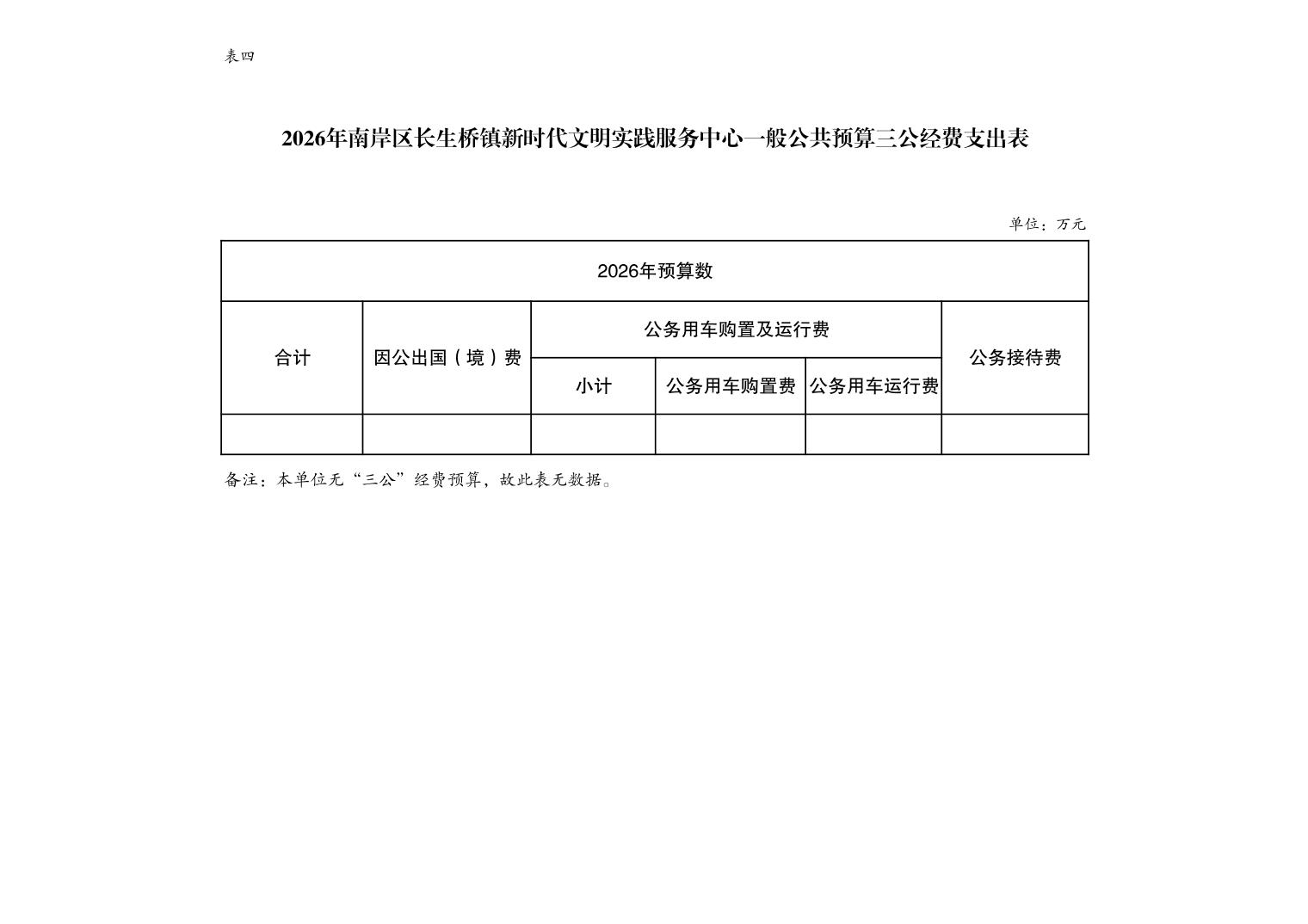 表四

2026年南岸区长生桥镇新时代文明实践服务中心一般公共预算三公经费支出表

单位：万元

| 2026年预算数 | | | | | |
|---|---|---|---|---|---|
| 合计 | 因公出国（境）费 | 公务用车购置及运行费 | | | 公务接待费 |
| | | 小计 | 公务用车购置费 | 公务用车运行费 | |
| | | | | | |

备注：本单位无“三公”经费预算，故此表无数据。